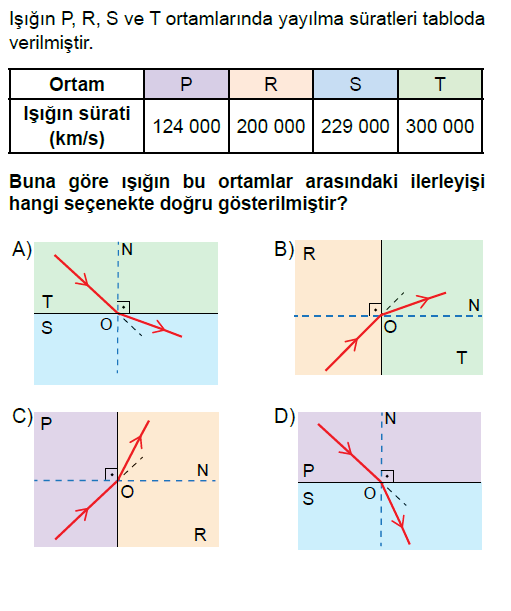 Işığın P, R, S ve T ortamlarında yayılma süratleri tabloda verilmiştir.

| Ortam | P | R | S | T |
|---|---|---|---|---|
| Işığın sürati (km/s) | 124 000 | 200 000 | 229 000 | 300 000 |

Buna göre ışığın bu ortamlar arasındaki ilerleyişi hangi seçenekte doğru gösterilmiştir?

A) N T S O

B) R N O T

C) P N O R

D) N P S O